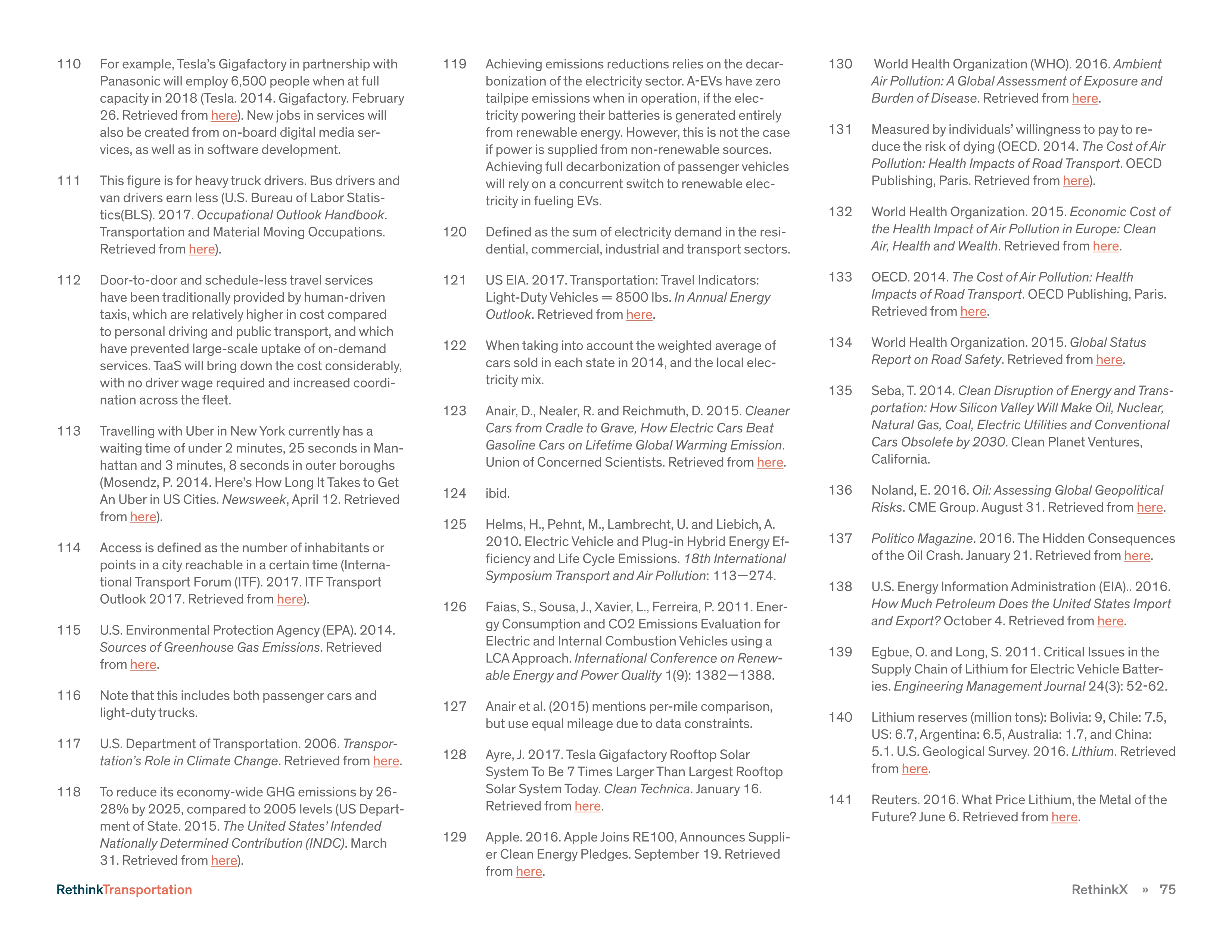 110 For example, Tesla's Gigafactory in partnership with Panasonic will employ 6,500 people when at full capacity in 2018 (Tesla. 2014. Gigafactory. February 26. Retrieved from here). New jobs in services will also be created from on-board digital media services, as well as in software development.

111 This figure is for heavy truck drivers. Bus drivers and van drivers earn less (U.S. Bureau of Labor Statistics(BLS). 2017. Occupational Outlook Handbook. Transportation and Material Moving Occupations. Retrieved from here).

112 Door-to-door and schedule-less travel services have been traditionally provided by human-driven taxis, which are relatively higher in cost compared to personal driving and public transport, and which have prevented large-scale uptake of on-demand services. TaaS will bring down the cost considerably, with no driver wage required and increased coordination across the fleet.

113 Travelling with Uber in New York currently has a waiting time of under 2 minutes, 25 seconds in Manhattan and 3 minutes, 8 seconds in outer boroughs (Mosendz, P. 2014. Here's How Long It Takes to Get An Uber in US Cities. Newsweek, April 12. Retrieved from here).

114 Access is defined as the number of inhabitants or points in a city reachable in a certain time (International Transport Forum (ITF). 2017. ITF Transport Outlook 2017. Retrieved from here).

115 U.S. Environmental Protection Agency (EPA). 2014. Sources of Greenhouse Gas Emissions. Retrieved from here.

116 Note that this includes both passenger cars and light-duty trucks.

117 U.S. Department of Transportation. 2006. Transportation's Role in Climate Change. Retrieved from here.

118 To reduce its economy-wide GHG emissions by 26-28% by 2025, compared to 2005 levels (US Department of State. 2015. The United States' Intended Nationally Determined Contribution (INDC). March 31. Retrieved from here).

119 Achieving emissions reductions relies on the decarbonization of the electricity sector. A-EVs have zero tailpipe emissions when in operation, if the electricity powering their batteries is generated entirely from renewable energy. However, this is not the case if power is supplied from non-renewable sources. Achieving full decarbonization of passenger vehicles will rely on a concurrent switch to renewable electricity in fueling EVs.

120 Defined as the sum of electricity demand in the residential, commercial, industrial and transport sectors.

121 US EIA. 2017. Transportation: Travel Indicators: Light-Duty Vehicles = 8500 lbs. In Annual Energy Outlook. Retrieved from here.

122 When taking into account the weighted average of cars sold in each state in 2014, and the local electricity mix.

123 Anair, D., Nealer, R. and Reichmuth, D. 2015. Cleaner Cars from Cradle to Grave, How Electric Cars Beat Gasoline Cars on Lifetime Global Warming Emission. Union of Concerned Scientists. Retrieved from here.

124 ibid.

125 Helms, H., Pehnt, M., Lambrecht, U. and Liebich, A. 2010. Electric Vehicle and Plug-in Hybrid Energy Efficiency and Life Cycle Emissions. 18th International Symposium Transport and Air Pollution: 113—274.

126 Faias, S., Sousa, J., Xavier, L., Ferreira, P. 2011. Energy Consumption and CO2 Emissions Evaluation for Electric and Internal Combustion Vehicles using a LCA Approach. International Conference on Renewable Energy and Power Quality 1(9): 1382—1388.

127 Anair et al. (2015) mentions per-mile comparison, but use equal mileage due to data constraints.

128 Ayre, J. 2017. Tesla Gigafactory Rooftop Solar System To Be 7 Times Larger Than Largest Rooftop Solar System Today. Clean Technica. January 16. Retrieved from here.

129 Apple. 2016. Apple Joins RE100, Announces Supplier Clean Energy Pledges. September 19. Retrieved from here.

130 World Health Organization (WHO). 2016. Ambient Air Pollution: A Global Assessment of Exposure and Burden of Disease. Retrieved from here.

131 Measured by individuals' willingness to pay to reduce the risk of dying (OECD. 2014. The Cost of Air Pollution: Health Impacts of Road Transport. OECD Publishing, Paris. Retrieved from here).

132 World Health Organization. 2015. Economic Cost of the Health Impact of Air Pollution in Europe: Clean Air, Health and Wealth. Retrieved from here.

133 OECD. 2014. The Cost of Air Pollution: Health Impacts of Road Transport. OECD Publishing, Paris. Retrieved from here.

134 World Health Organization. 2015. Global Status Report on Road Safety. Retrieved from here.

135 Seba, T. 2014. Clean Disruption of Energy and Transportation: How Silicon Valley Will Make Oil, Nuclear, Natural Gas, Coal, Electric Utilities and Conventional Cars Obsolete by 2030. Clean Planet Ventures, California.

136 Noland, E. 2016. Oil: Assessing Global Geopolitical Risks. CME Group. August 31. Retrieved from here.

137 Politico Magazine. 2016. The Hidden Consequences of the Oil Crash. January 21. Retrieved from here.

138 U.S. Energy Information Administration (EIA).. 2016. How Much Petroleum Does the United States Import and Export? October 4. Retrieved from here.

139 Egbue, O. and Long, S. 2011. Critical Issues in the Supply Chain of Lithium for Electric Vehicle Batteries. Engineering Management Journal 24(3): 52-62.

140 Lithium reserves (million tons): Bolivia: 9, Chile: 7.5, US: 6.7, Argentina: 6.5, Australia: 1.7, and China: 5.1. U.S. Geological Survey. 2016. Lithium. Retrieved from here.

141 Reuters. 2016. What Price Lithium, the Metal of the Future? June 6. Retrieved from here.

RethinkTransportation

RethinkX » 75